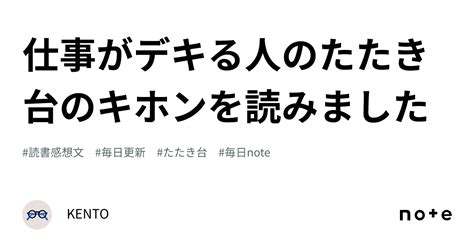 仕事がデキる人のたたき台のキホンを読みました

#読書感想文　#毎日更新　#たたき台　#毎日note

KENTO

note